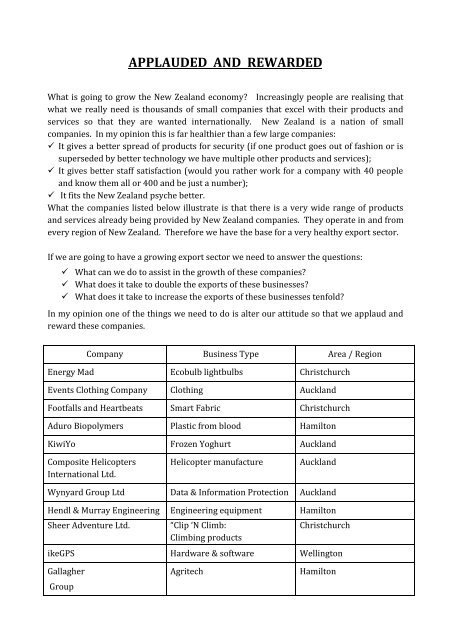 APPLAUDED AND REWARDED

What is going to grow the New Zealand economy? Increasingly people are realising that what we really need is thousands of small companies that excel with their products and services so that they are wanted internationally. New Zealand is a nation of small companies. In my opinion this is far healthier than a few large companies:
✓ It gives a better spread of products for security (if one product goes out of fashion or is superseded by better technology we have multiple other products and services);
✓ It gives better staff satisfaction (would you rather work for a company with 40 people and know them all or 400 and be just a number);
✓ It fits the New Zealand psyche better.
What the companies listed below illustrate is that there is a very wide range of products and services already being provided by New Zealand companies. They operate in and from every region of New Zealand. Therefore we have the base for a very healthy export sector.

If we are going to have a growing export sector we need to answer the questions:
✓ What can we do to assist in the growth of these companies?
✓ What does it take to double the exports of these businesses?
✓ What does it take to increase the exports of these businesses tenfold?

In my opinion one of the things we need to do is alter our attitude so that we applaud and reward these companies.

| Company | Business Type | Area / Region |
|---|---|---|
| Energy Mad | Ecobulb lightbulbs | Christchurch |
| Events Clothing Company | Clothing | Auckland |
| Footfalls and Heartbeats | Smart Fabric | Christchurch |
| Aduro Biopolymers | Plastic from blood | Hamilton |
| KiwiYo | Frozen Yoghurt | Auckland |
| Composite Helicopters International Ltd. | Helicopter manufacture | Auckland |
| Wynyard Group Ltd | Data & Information Protection | Auckland |
| Hendl & Murray Engineering | Engineering equipment | Hamilton |
| Sheer Adventure Ltd. | "Clip 'N Climb: Climbing products | Christchurch |
| ikeGPS | Hardware & software | Wellington |
| Gallagher Group | Agritech | Hamilton |